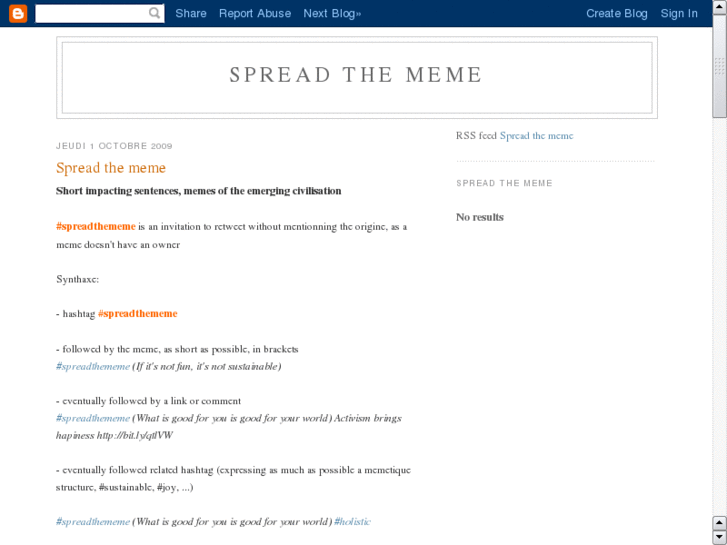 Share Report Abuse Next Blog» Create Blog Sign In

SPREAD THE MEME

JEUDI 1 OCTOBRE 2009

Spread the meme

Short impacting sentences, memes of the emerging civilisation

#spreadthememe is an invitation to retweet without mentionning the origine, as a meme doesn't have an owner

Synthaxe:

- hashtag #spreadthememe

- followed by the meme, as short as possible, in brackets
#spreadthememe (If it's not fun, it's not sustainable)

- eventually followed by a link or comment
#spreadthememe (What is good for you is good for your world) Activism brings hapiness http://bit.ly/qtlVW

- eventually followed related hashtag (expressing as much as possible a memetique structure, #sustainable, #joy, ...)

#spreadthememe (What is good for you is good for your world) #holistic

RSS feed Spread the meme

SPREAD THE MEME

No results